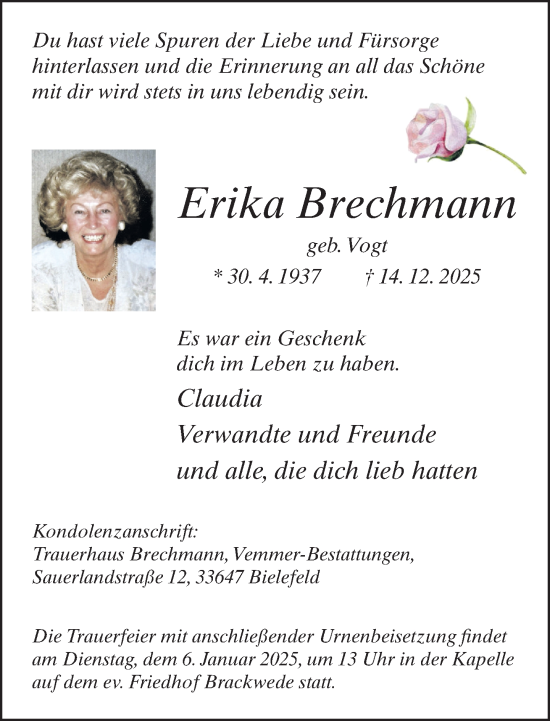 Du hast viele Spuren der Liebe und Fürsorge hinterlassen und die Erinnerung an all das Schöne mit dir wird stets in uns lebendig sein.

Erika Brechmann

geb. Vogt

* 30. 4. 1937 † 14. 12. 2025

Es war ein Geschenk
dich im Leben zu haben.

Claudia
Verwandte und Freunde
und alle, die dich lieb hatten

Kondolenzanschrift:
Trauerhaus Brechmann, Vemmer-Bestattungen,
Sauerlandstraße 12, 33647 Bielefeld

Die Trauerfeier mit anschließender Urnenbeisetzung findet am Dienstag, dem 6. Januar 2025, um 13 Uhr in der Kapelle auf dem ev. Friedhof Brackwede statt.